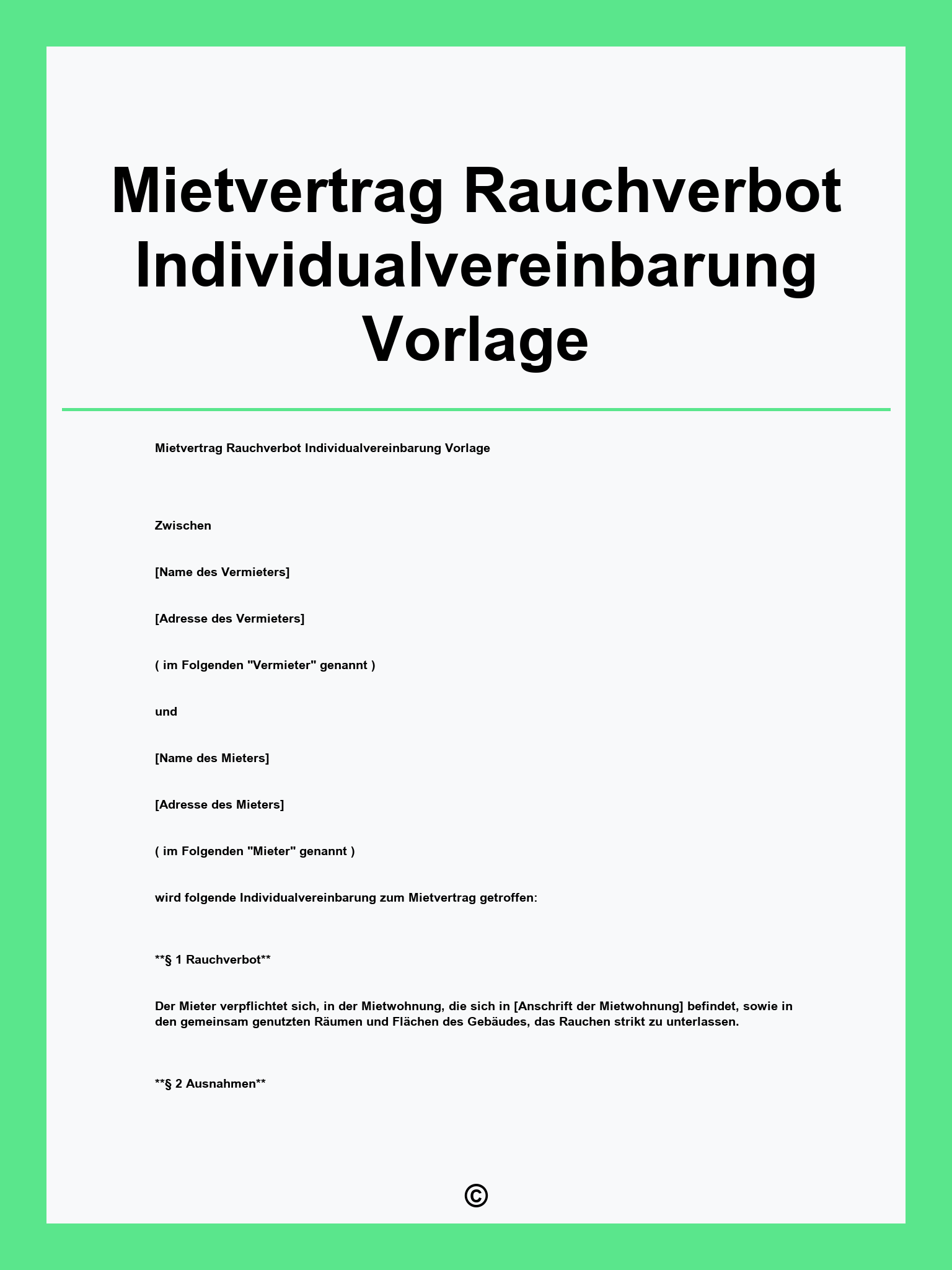 Mietvertrag Rauchverbot Individualvereinbarung Vorlage

Mietvertrag Rauchverbot Individualvereinbarung Vorlage

Zwischen

[Name des Vermieters]

[Adresse des Vermieters]

( im Folgenden "Vermieter" genannt )

und

[Name des Mieters]

[Adresse des Mieters]

( im Folgenden "Mieter" genannt )

wird folgende Individualvereinbarung zum Mietvertrag getroffen:

**§ 1 Rauchverbot**

Der Mieter verpflichtet sich, in der Mietwohnung, die sich in [Anschrift der Mietwohnung] befindet, sowie in den gemeinsam genutzten Räumen und Flächen des Gebäudes, das Rauchen strikt zu unterlassen.

**§ 2 Ausnahmen**

©